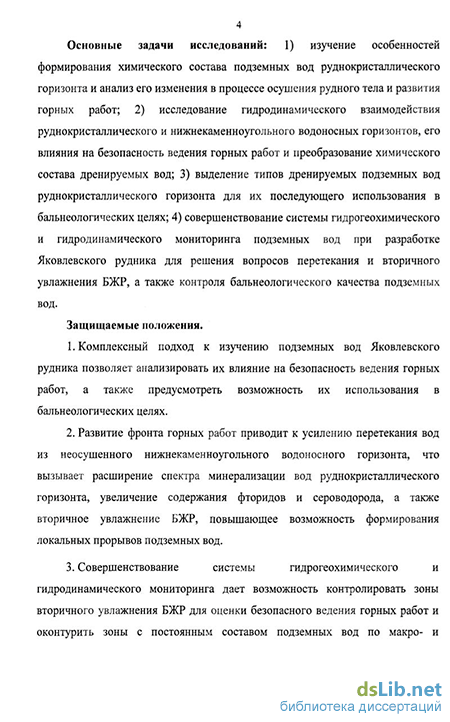 4

Основные задачи исследований: 1) изучение особенностей формирования химического состава подземных вод руднокристаллического горизонта и анализ его изменения в процессе осушения рудного тела и развития горных работ; 2) исследование гидродинамического взаимодействия руднокристаллического и нижнекаменноугольного водоносных горизонтов, его влияния на безопасность ведения горных работ и преобразование химического состава дренируемых вод; 3) выделение типов дренируемых подземных вод руднокристаллического горизонта для их последующего использования в бальнеологических целях; 4) совершенствование системы гидрогеохимического и гидродинамического мониторинга подземных вод при разработке Яковлевского рудника для решения вопросов перетекания и вторичного увлажнения БЖР, а также контроля бальнеологического качества подземных вод.

Защищаемые положения.

1. Комплексный подход к изучению подземных вод Яковлевского рудника позволяет анализировать их влияние на безопасность ведения горных работ, а также предусмотреть возможность их использования в бальнеологических целях.

2. Развитие фронта горных работ приводит к усилению перетекания вод из неосушенного нижнекаменноугольного водоносного горизонта, что вызывает расширение спектра минерализации вод руднокристаллического горизонта, увеличение содержания фторидов и сероводорода, а также вторичное увлажнение БЖР, повышающее возможность формирования локальных прорывов подземных вод.

3. Совершенствование системы гидрогеохимического и гидродинамического мониторинга дает возможность контролировать зоны вторичного увлажнения БЖР для оценки безопасного ведения горных работ и оконтурить зоны с постоянным составом подземных вод по макро- и

dsLib.net
библиотека диссертаций